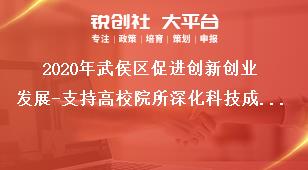 锐创社 大平台

专注 | 政策 | 培育 | 策划 | 申报

2020年武侯区促进创新创业发展-支持高校院所深化科技成...